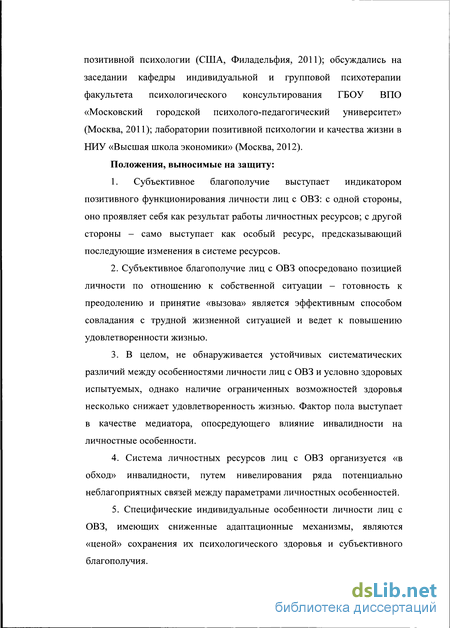 позитивной психологии (США, Филадельфия, 2011); обсуждались на заседании кафедры индивидуальной и групповой психотерапии факультета психологического консультирования ГБОУ ВПО «Московский городской психолого-педагогический университет» (Москва, 2011); лаборатории позитивной психологии и качества жизни в НИУ «Высшая школа экономики» (Москва, 2012).

Положения, выносимые на защиту:

1. Субъективное благополучие выступает индикатором позитивного функционирования личности лиц с ОВЗ: с одной стороны, оно проявляет себя как результат работы личностных ресурсов; с другой стороны – само выступает как особый ресурс, предсказывающий последующие изменения в системе ресурсов.

2. Субъективное благополучие лиц с ОВЗ опосредовано позицией личности по отношению к собственной ситуации – готовность к преодолению и принятие «вызова» является эффективным способом совладания с трудной жизненной ситуацией и ведет к повышению удовлетворенности жизнью.

3. В целом, не обнаруживается устойчивых систематических различий между особенностями личности лиц с ОВЗ и условно здоровых испытуемых, однако наличие ограниченных возможностей здоровья несколько снижает удовлетворенность жизнью. Фактор пола выступает в качестве медиатора, опосредующего влияние инвалидности на личностные особенности.

4. Система личностных ресурсов лиц с ОВЗ организуется «в обход» инвалидности, путем нивелирования ряда потенциально неблагоприятных связей между параметрами личностных особенностей.

5. Специфические индивидуальные особенности личности лиц с ОВЗ, имеющих сниженные адаптационные механизмы, являются «ценой» сохранения их психологического здоровья и субъективного благополучия.

dsLib.net
библиотека диссертаций